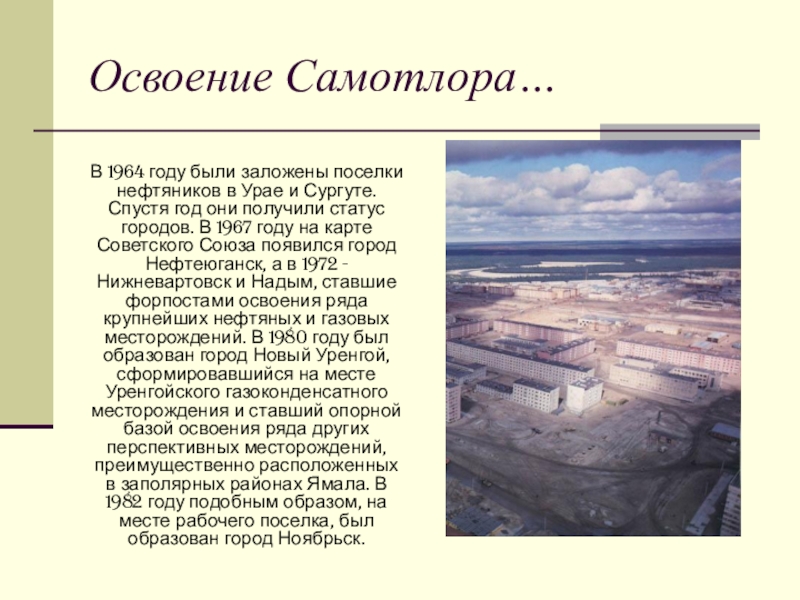 Освоение Самотлора…

В 1964 году были заложены поселки нефтяников в Урае и Сургуте. Спустя год они получили статус городов. В 1967 году на карте Советского Союза появился город Нефтеюганск, а в 1972 - Нижневартовск и Надым, ставшие форпостами освоения ряда крупнейших нефтяных и газовых месторождений. В 1980 году был образован город Новый Уренгой, сформировавшийся на месте Уренгойского газоконденсатного месторождения и ставший опорной базой освоения ряда других перспективных месторождений, преимущественно расположенных в заполярных районах Ямала. В 1982 году подобным образом, на месте рабочего поселка, был образован город Ноябрьск.